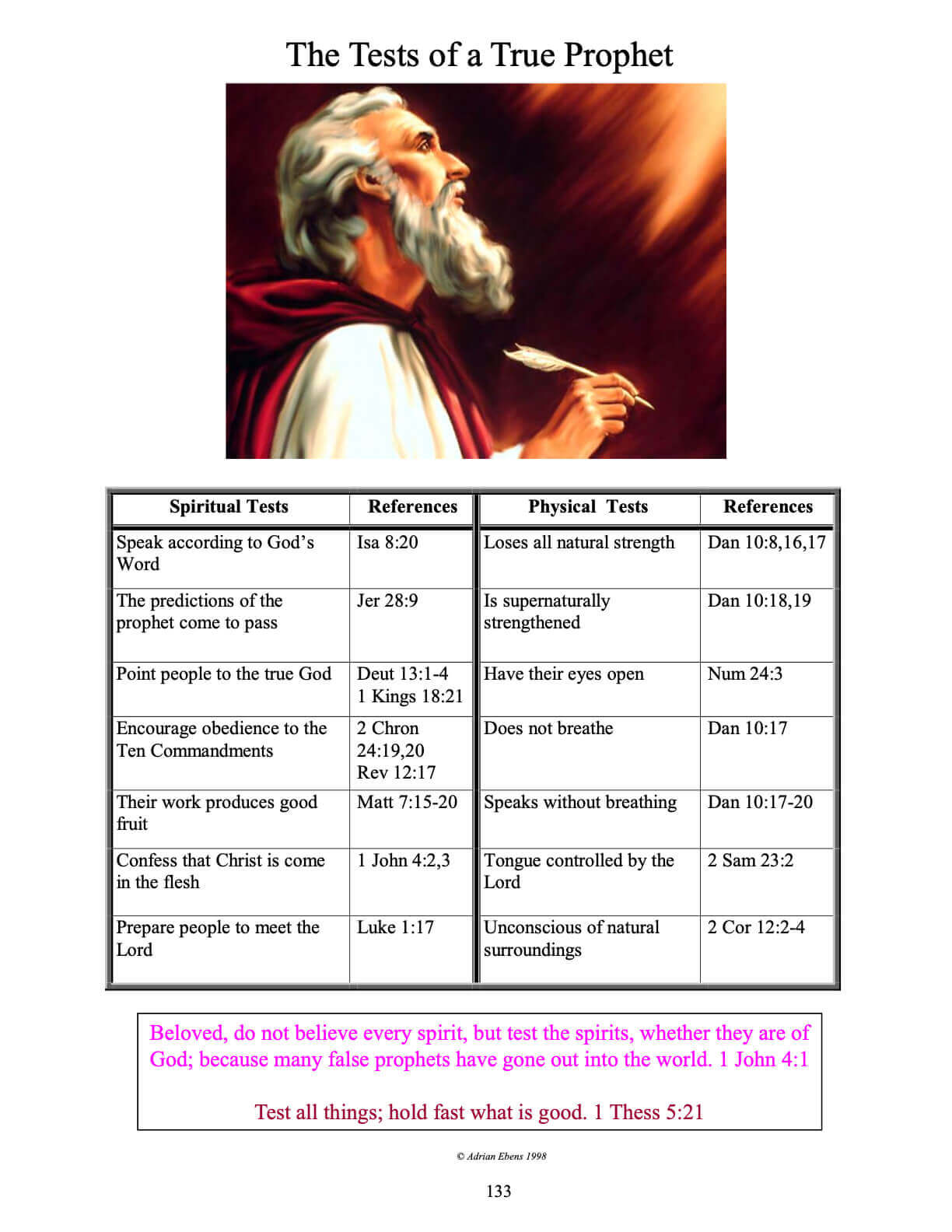 The Tests of a True Prophet

| Spiritual Tests | References | Physical Tests | References |
|---|---|---|---|
| Speak according to God's Word | Isa 8:20 | Loses all natural strength | Dan 10:8,16,17 |
| The predictions of the prophet come to pass | Jer 28:9 | Is supernaturally strengthened | Dan 10:18,19 |
| Point people to the true God | Deut 13:1-4 1 Kings 18:21 | Have their eyes open | Num 24:3 |
| Encourage obedience to the Ten Commandments | 2 Chron 24:19,20 Rev 12:17 | Does not breathe | Dan 10:17 |
| Their work produces good fruit | Matt 7:15-20 | Speaks without breathing | Dan 10:17-20 |
| Confess that Christ is come in the flesh | 1 John 4:2,3 | Tongue controlled by the Lord | 2 Sam 23:2 |
| Prepare people to meet the Lord | Luke 1:17 | Unconscious of natural surroundings | 2 Cor 12:2-4 |

Beloved, do not believe every spirit, but test the spirits, whether they are of God; because many false prophets have gone out into the world. 1 John 4:1

Test all things; hold fast what is good. 1 Thess 5:21

© Adrian Ebens 1998

133